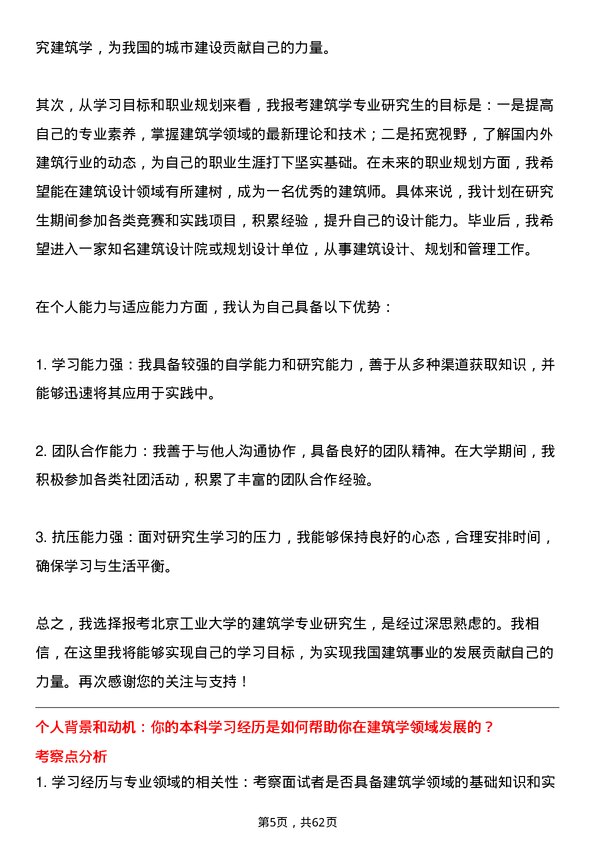 究建筑学，为我国的城市建设贡献自己的力量。

其次，从学习目标和职业规划来看，我报考建筑学专业研究生的目标是：一是提高自己的专业素养，掌握建筑学领域的最新理论和技术；二是拓宽视野，了解国内外建筑行业的动态，为自己的职业生涯打下坚实基础。在未来的职业规划方面，我希望能在建筑设计领域有所建树，成为一名优秀的建筑师。具体来说，我计划在研究生期间参加各类竞赛和实践项目，积累经验，提升自己的设计能力。毕业后，我希望进入一家知名建筑设计院或规划设计单位，从事建筑设计、规划和管理工作。

在个人能力与适应能力方面，我认为自己具备以下优势：

1. 学习能力强：我具备较强的自学能力和研究能力，善于从多种渠道获取知识，并能够迅速将其应用于实践中。

2. 团队合作能力：我善于与他人沟通协作，具备良好的团队精神。在大学期间，我积极参加各类社团活动，积累了丰富的团队合作经验。

3. 抗压能力强：面对研究生学习的压力，我能够保持良好的心态，合理安排时间，确保学习与生活平衡。

总之，我选择报考北京工业大学的建筑学专业研究生，是经过深思熟虑的。我相信，在这里我将能够实现自己的学习目标，为实现我国建筑事业的发展贡献自己的力量。再次感谢您的关注与支持！

个人背景和动机：你的本科学习经历是如何帮助你在建筑学领域发展的？
考察点分析
1. 学习经历与专业领域的相关性：考察面试者是否具备建筑学领域的基础知识和实

第5页，共62页